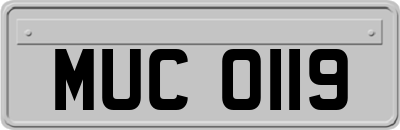 MUC 0119